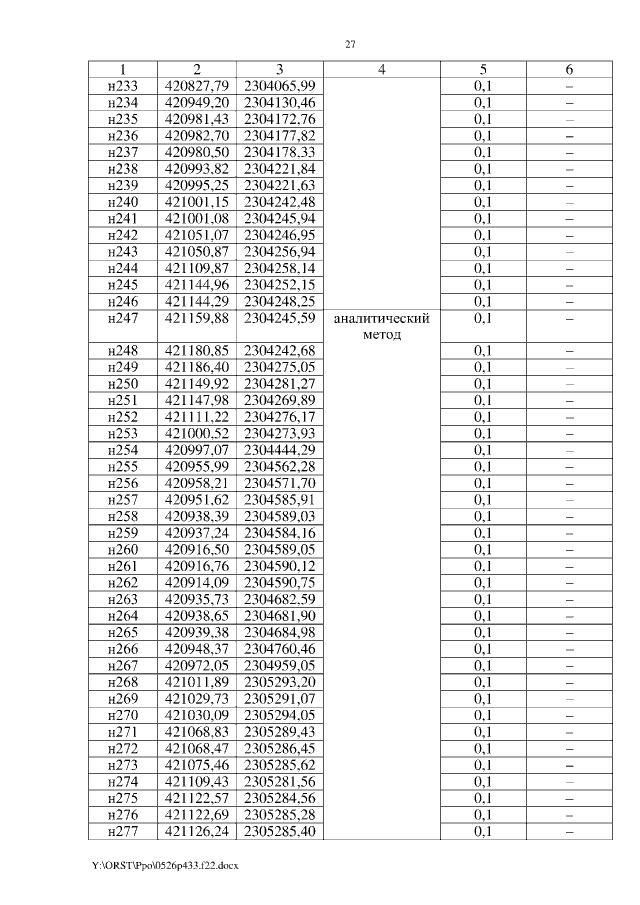 27

| 1 | 2 | 3 | 4 | 5 | 6 |
|---|---|---|---|---|---|
| н233 | 420827,79 | 2304065,99 | | 0,1 | – |
| н234 | 420949,20 | 2304130,46 | | 0,1 | – |
| н235 | 420981,43 | 2304172,76 | | 0,1 | – |
| н236 | 420982,70 | 2304177,82 | | 0,1 | – |
| н237 | 420980,50 | 2304178,33 | | 0,1 | – |
| н238 | 420993,82 | 2304221,84 | | 0,1 | – |
| н239 | 420995,25 | 2304221,63 | | 0,1 | – |
| н240 | 421001,15 | 2304242,48 | | 0,1 | – |
| н241 | 421001,08 | 2304245,94 | | 0,1 | – |
| н242 | 421051,07 | 2304246,95 | | 0,1 | – |
| н243 | 421050,87 | 2304256,94 | | 0,1 | – |
| н244 | 421109,87 | 2304258,14 | | 0,1 | – |
| н245 | 421144,96 | 2304252,15 | | 0,1 | – |
| н246 | 421144,29 | 2304248,25 | | 0,1 | – |
| н247 | 421159,88 | 2304245,59 | аналитический метод | 0,1 | – |
| н248 | 421180,85 | 2304242,68 | | 0,1 | – |
| н249 | 421186,40 | 2304275,05 | | 0,1 | – |
| н250 | 421149,92 | 2304281,27 | | 0,1 | – |
| н251 | 421147,98 | 2304269,89 | | 0,1 | – |
| н252 | 421111,22 | 2304276,17 | | 0,1 | – |
| н253 | 421000,52 | 2304273,93 | | 0,1 | – |
| н254 | 420997,07 | 2304444,29 | | 0,1 | – |
| н255 | 420955,99 | 2304562,28 | | 0,1 | – |
| н256 | 420958,21 | 2304571,70 | | 0,1 | – |
| н257 | 420951,62 | 2304585,91 | | 0,1 | – |
| н258 | 420938,39 | 2304589,03 | | 0,1 | – |
| н259 | 420937,24 | 2304584,16 | | 0,1 | – |
| н260 | 420916,50 | 2304589,05 | | 0,1 | – |
| н261 | 420916,76 | 2304590,12 | | 0,1 | – |
| н262 | 420914,09 | 2304590,75 | | 0,1 | – |
| н263 | 420935,73 | 2304682,59 | | 0,1 | – |
| н264 | 420938,65 | 2304681,90 | | 0,1 | – |
| н265 | 420939,38 | 2304684,98 | | 0,1 | – |
| н266 | 420948,37 | 2304760,46 | | 0,1 | – |
| н267 | 420972,05 | 2304959,05 | | 0,1 | – |
| н268 | 421011,89 | 2305293,20 | | 0,1 | – |
| н269 | 421029,73 | 2305291,07 | | 0,1 | – |
| н270 | 421030,09 | 2305294,05 | | 0,1 | – |
| н271 | 421068,83 | 2305289,43 | | 0,1 | – |
| н272 | 421068,47 | 2305286,45 | | 0,1 | – |
| н273 | 421075,46 | 2305285,62 | | 0,1 | – |
| н274 | 421109,43 | 2305281,56 | | 0,1 | – |
| н275 | 421122,57 | 2305284,56 | | 0,1 | – |
| н276 | 421122,69 | 2305285,28 | | 0,1 | – |
| н277 | 421126,24 | 2305285,40 | | 0,1 | – |

Y:\ORST\Ppo\0526p433.f22.docx